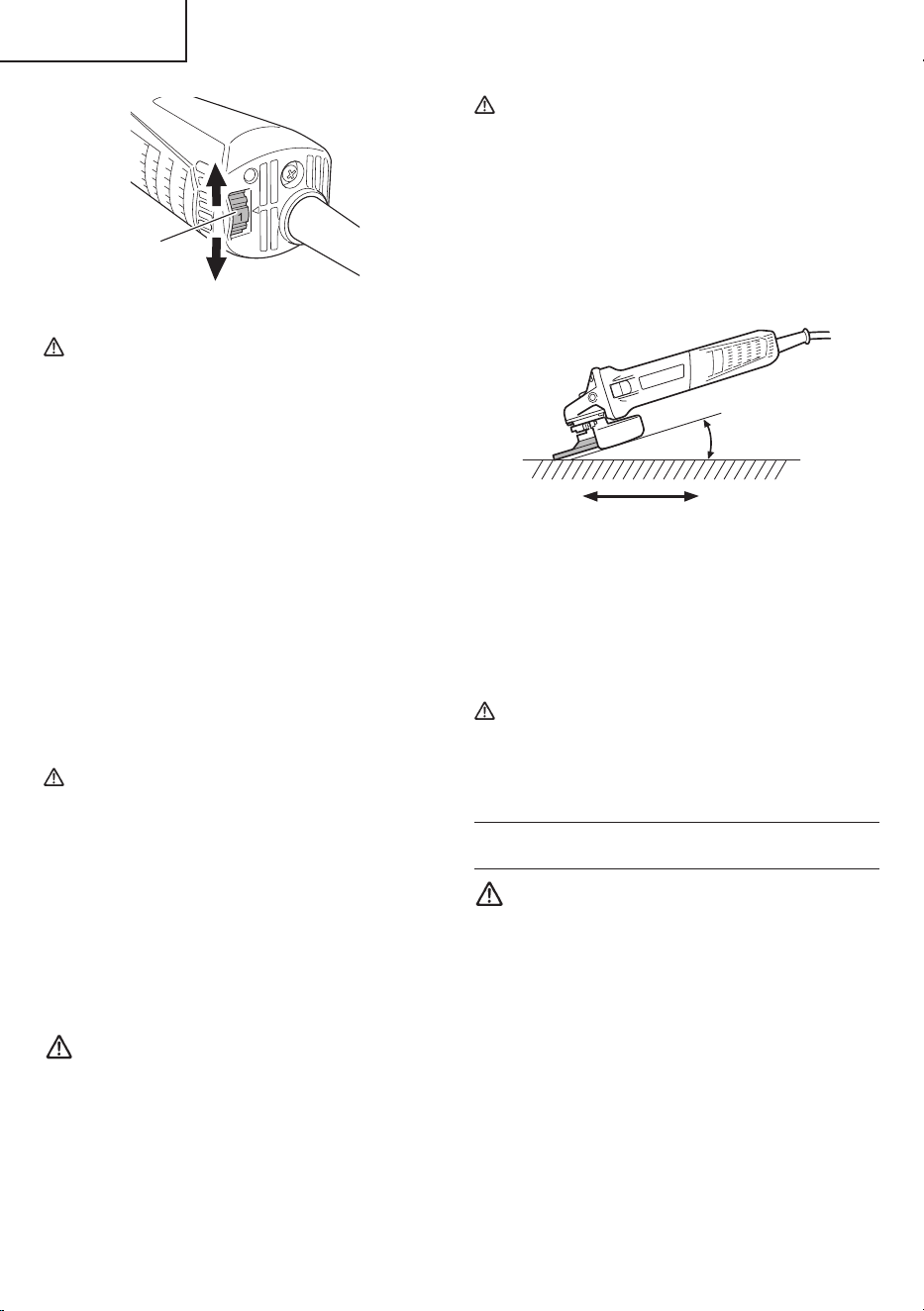 1